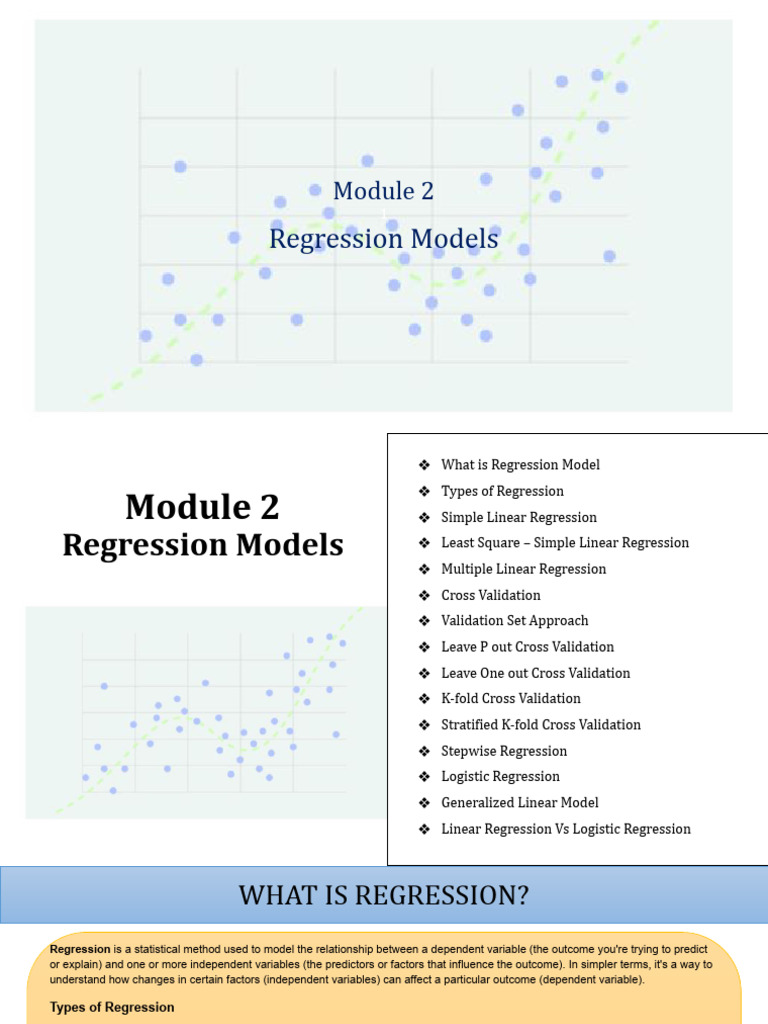 Module 2

Regression Models

Module 2
Regression Models

❖ What is Regression Model
❖ Types of Regression
❖ Simple Linear Regression
❖ Least Square – Simple Linear Regression
❖ Multiple Linear Regression
❖ Cross Validation
❖ Validation Set Approach
❖ Leave P out Cross Validation
❖ Leave One out Cross Validation
❖ K-fold Cross Validation
❖ Stratified K-fold Cross Validation
❖ Stepwise Regression
❖ Logistic Regression
❖ Generalized Linear Model
❖ Linear Regression Vs Logistic Regression

WHAT IS REGRESSION?

Regression is a statistical method used to model the relationship between a dependent variable (the outcome you're trying to predict or explain) and one or more independent variables (the predictors or factors that influence the outcome). In simpler terms, it's a way to understand how changes in certain factors (independent variables) can affect a particular outcome (dependent variable).

Types of Regression